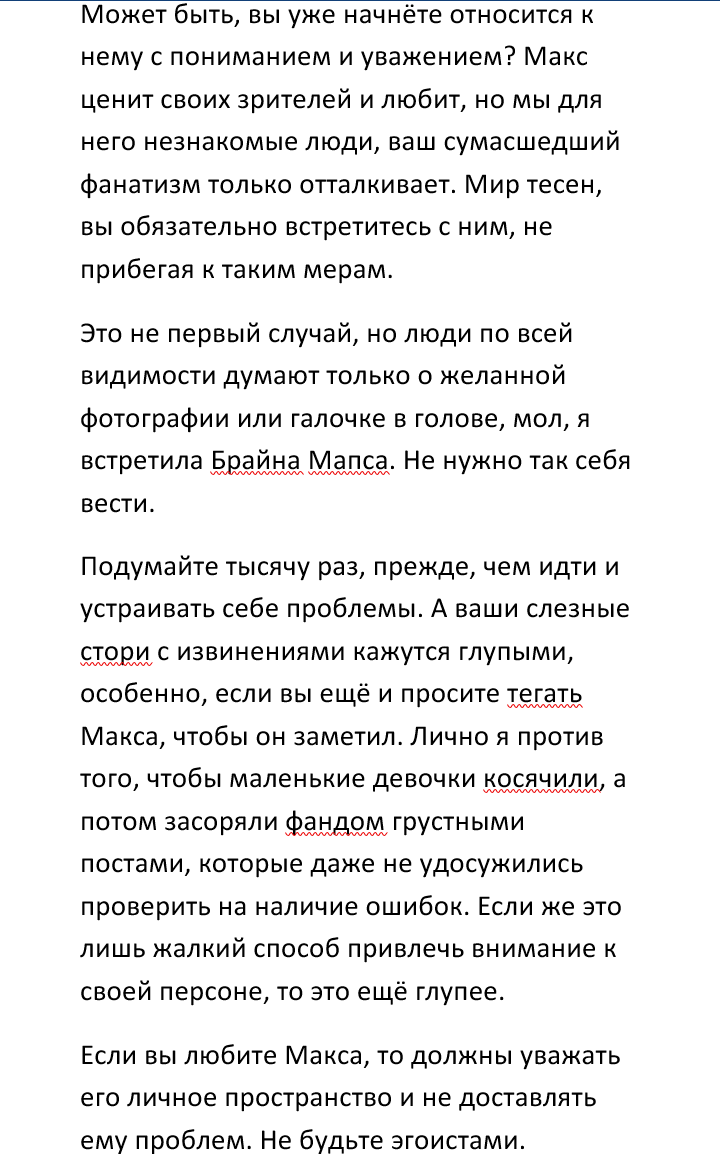 Может быть, вы уже начнёте относится к нему с пониманием и уважением? Макс ценит своих зрителей и любит, но мы для него незнакомые люди, ваш сумасшедший фанатизм только отталкивает. Мир тесен, вы обязательно встретитесь с ним, не прибегая к таким мерам.

Это не первый случай, но люди по всей видимости думают только о желанной фотографии или галочке в голове, мол, я встретила Брайна Мапса. Не нужно так себя вести.

Подумайте тысячу раз, прежде, чем идти и устраивать себе проблемы. А ваши слезные стори с извинениями кажутся глупыми, особенно, если вы ещё и просите тегать Макса, чтобы он заметил. Лично я против того, чтобы маленькие девочки косячили, а потом засоряли фандом грустными постами, которые даже не удосужились проверить на наличие ошибок. Если же это лишь жалкий способ привлечь внимание к своей персоне, то это ещё глупее.

Если вы любите Макса, то должны уважать его личное пространство и не доставлять ему проблем. Не будьте эгоистами.